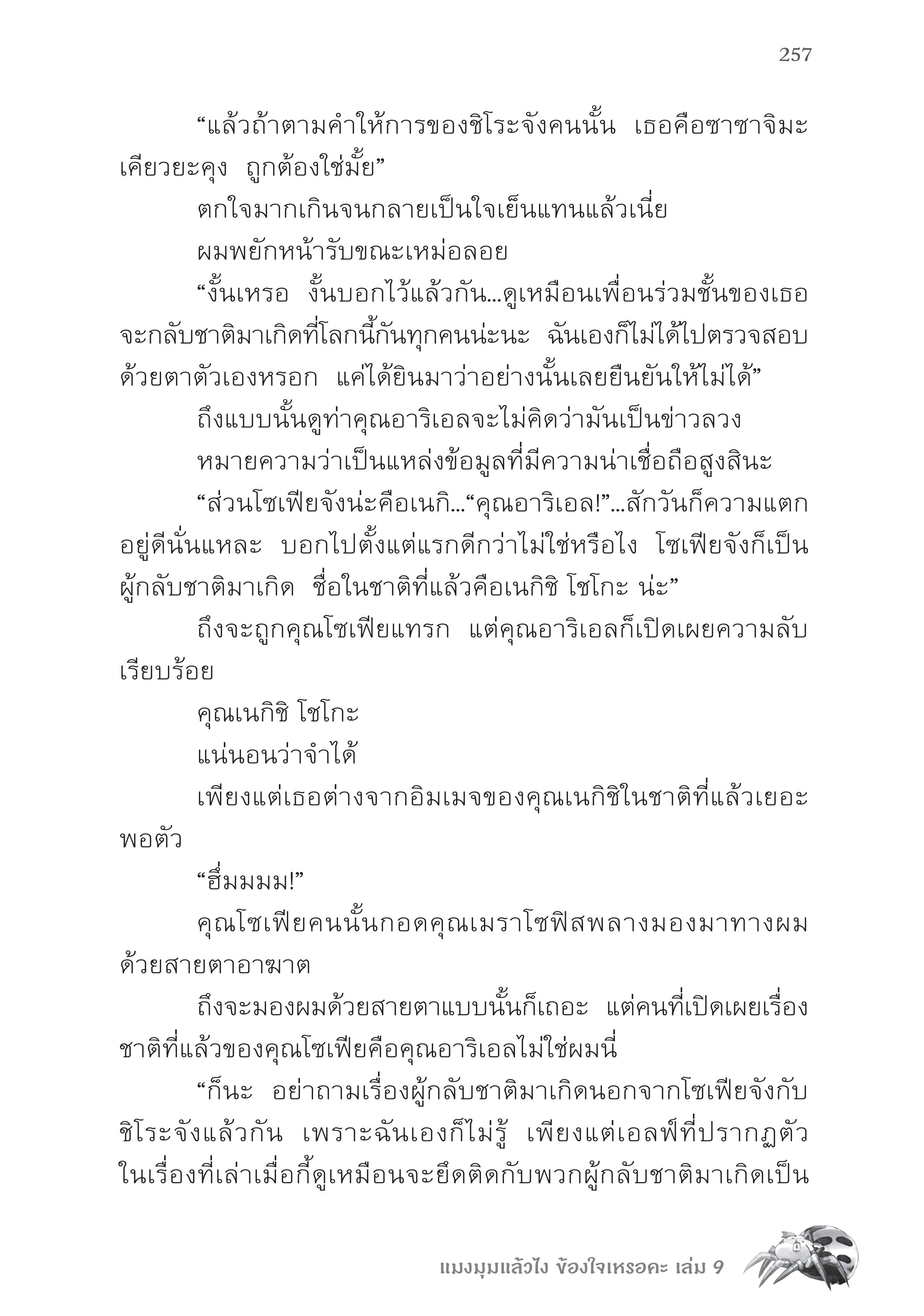 257

“แล้วถ้าตามคำให้การของชิโระจังคนนั้น เธอคือซาซาจิมะ เคียวยะคุง ถูกต้องใช่มั้ย”

ตกใจมากเกินจนกลายเป็นใจเย็นแทนแล้วเนี่ย

ผมพยักหน้ารับขณะเหม่อลอย

“งั้นเหรอ งั้นบอกไว้แล้วกัน...ดูเหมือนเพื่อนร่วมชั้นของเธอจะกลับชาติมาเกิดที่โลกนี้กันทุกคนน่ะนะ ฉันเองก็ไม่ได้ไปตรวจสอบด้วยตาตัวเองหรอก แค่ได้ยินมาว่าอย่างนั้นเลยยืนยันให้ไม่ได้”

ถึงแบบนั้นดูท่าคุณอาริเอลจะไม่คิดว่ามันเป็นข่าวลวง

หมายความว่าเป็นแหล่งข้อมูลที่มีความน่าเชื่อถือสูงสินะ

“ส่วนโซเฟียจังน่ะคือเนกิ...“คุณอาริเอล!”...สักวันก็ความแตกอยู่ดีนั่นแหละ บอกไปตั้งแต่แรกดีกว่าไม่ใช่หรือไง โซเฟียจังก็เป็นผู้กลับชาติมาเกิด ชื่อในชาติที่แล้วคือเนกิชิ โชโกะ น่ะ”

ถึงจะถูกคุณโซเฟียแทรก แต่คุณอาริเอลก็เปิดเผยความลับเรียบร้อย

คุณเนกิชิ โชโกะ

แน่นอนว่าจำได้

เพียงแต่เธอต่างจากอิมเมจของคุณเนกิชิในชาติที่แล้วเยอะพอตัว

“ฮึ่มมมม!”

คุณโซเฟียคนนั้นกอดคุณเมราโซฟิสพลางมองมาทางผมด้วยสายตาอาฆาต

ถึงจะมองผมด้วยสายตาแบบนั้นก็เถอะ แต่คนที่เปิดเผยเรื่องชาติที่แล้วของคุณโซเฟียคือคุณอาริเอลไม่ใช่ผมนี่

“ก็นะ อย่าถามเรื่องผู้กลับชาติมาเกิดนอกจากโซเฟียจังกับชิโระจังแล้วกัน เพราะฉันเองก็ไม่รู้ เพียงแต่เอลฟ์ที่ปรากฏตัวในเรื่องที่เล่าเมื่อกี้ดูเหมือนจะยึดติดกับพวกผู้กลับชาติมาเกิดเป็น

แมงมุมแล้วไง ข้องใจเหรอคะ เล่ม 9